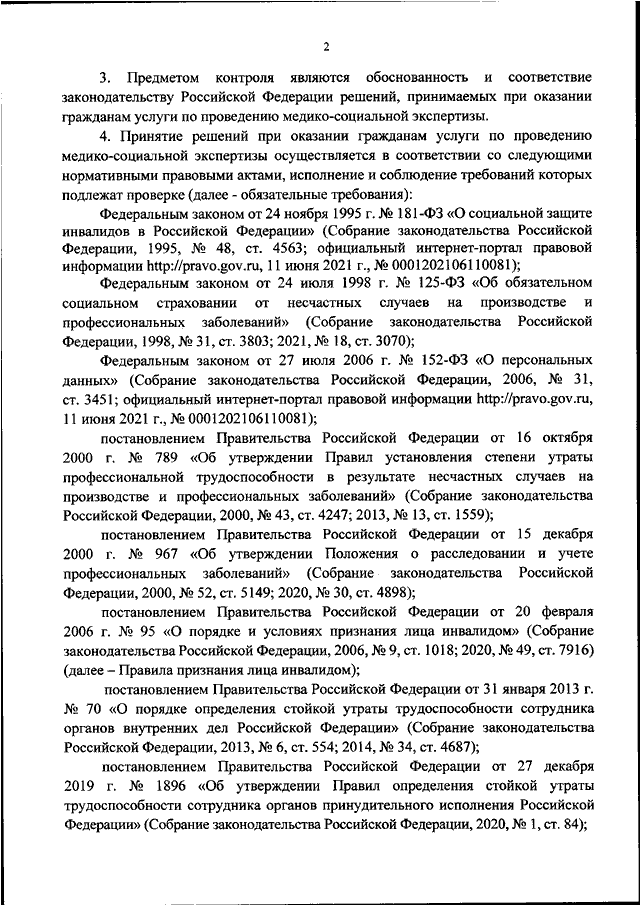 2

3. Предметом контроля являются обоснованность и соответствие законодательству Российской Федерации решений, принимаемых при оказании гражданам услуги по проведению медико-социальной экспертизы.

4. Принятие решений при оказании гражданам услуги по проведению медико-социальной экспертизы осуществляется в соответствии со следующими нормативными правовыми актами, исполнение и соблюдение требований которых подлежат проверке (далее - обязательные требования):

Федеральным законом от 24 ноября 1995 г. № 181-ФЗ «О социальной защите инвалидов в Российской Федерации» (Собрание законодательства Российской Федерации, 1995, № 48, ст. 4563; официальный интернет-портал правовой информации http://pravo.gov.ru, 11 июня 2021 г., № 0001202106110081);

Федеральным законом от 24 июля 1998 г. № 125-ФЗ «Об обязательном социальном страховании от несчастных случаев на производстве и профессиональных заболеваний» (Собрание законодательства Российской Федерации, 1998, № 31, ст. 3803; 2021, № 18, ст. 3070);

Федеральным законом от 27 июля 2006 г. № 152-ФЗ «О персональных данных» (Собрание законодательства Российской Федерации, 2006, № 31, ст. 3451; официальный интернет-портал правовой информации http://pravo.gov.ru, 11 июня 2021 г., № 0001202106110081);

постановлением Правительства Российской Федерации от 16 октября 2000 г. № 789 «Об утверждении Правил установления степени утраты профессиональной трудоспособности в результате несчастных случаев на производстве и профессиональных заболеваний» (Собрание законодательства Российской Федерации, 2000, № 43, ст. 4247; 2013, № 13, ст. 1559);

постановлением Правительства Российской Федерации от 15 декабря 2000 г. № 967 «Об утверждении Положения о расследовании и учете профессиональных заболеваний» (Собрание законодательства Российской Федерации, 2000, № 52, ст. 5149; 2020, № 30, ст. 4898);

постановлением Правительства Российской Федерации от 20 февраля 2006 г. № 95 «О порядке и условиях признания лица инвалидом» (Собрание законодательства Российской Федерации, 2006, № 9, ст. 1018; 2020, № 49, ст. 7916) (далее – Правила признания лица инвалидом);

постановлением Правительства Российской Федерации от 31 января 2013 г. № 70 «О порядке определения стойкой утраты трудоспособности сотрудника органов внутренних дел Российской Федерации» (Собрание законодательства Российской Федерации, 2013, № 6, ст. 554; 2014, № 34, ст. 4687);

постановлением Правительства Российской Федерации от 27 декабря 2019 г. № 1896 «Об утверждении Правил определения стойкой утраты трудоспособности сотрудника органов принудительного исполнения Российской Федерации» (Собрание законодательства Российской Федерации, 2020, № 1, ст. 84);